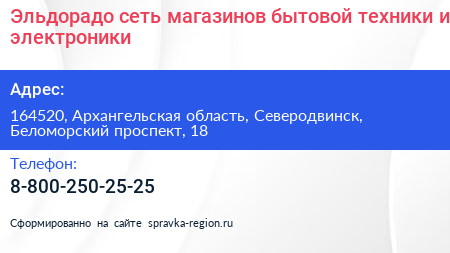 Эльдорадо сеть магазинов бытовой техники и электроники

Адрес:

164520, Архангельская область, Северодвинск, Беломорский проспект, 18

Телефон:

8-800-250-25-25

Сформированно на сайте spravka-region.ru